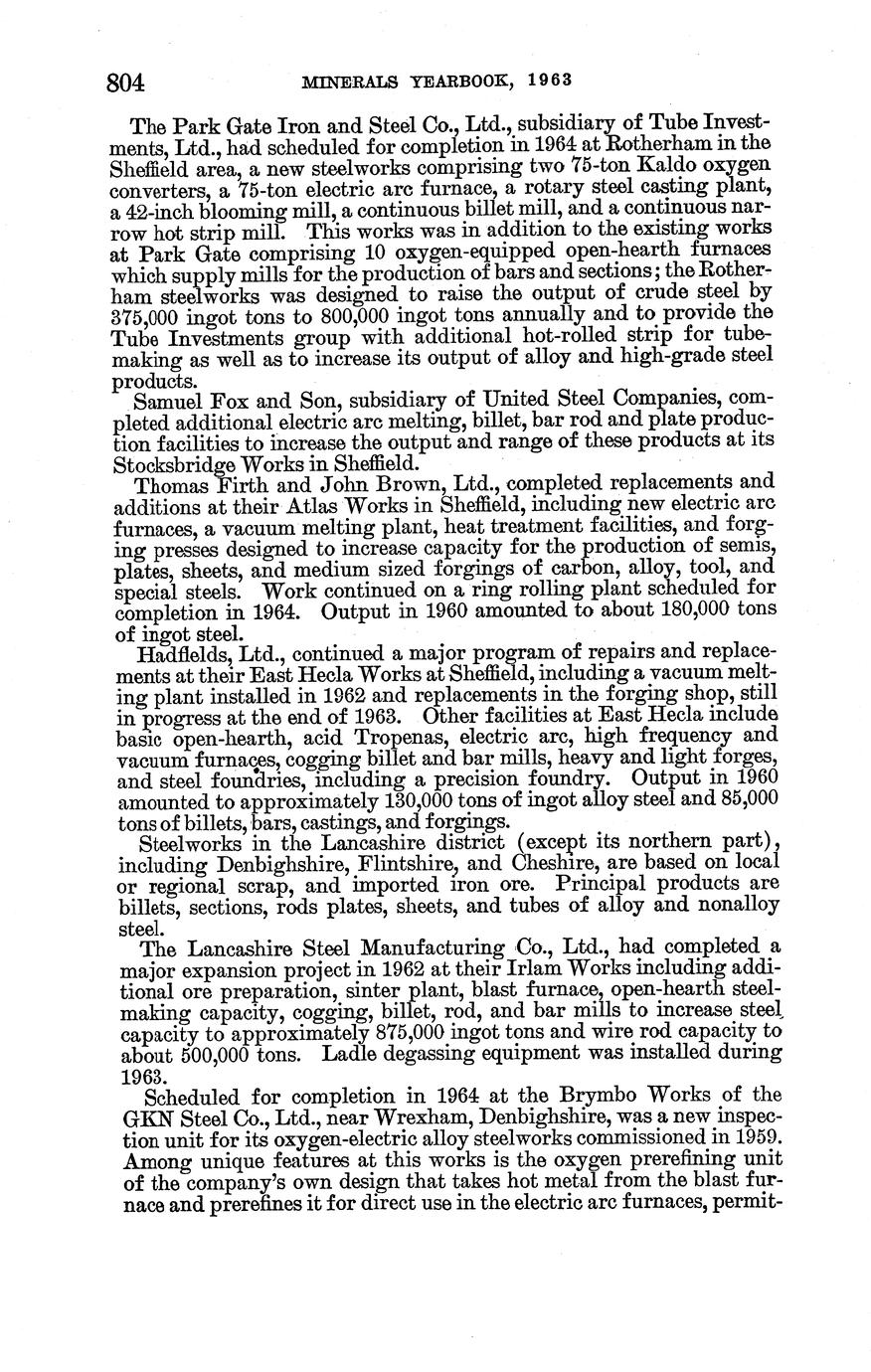 804 MINERALS YEARBOOK, 1963

The Park Gate Iron and Steel Co., Ltd., subsidiary of Tube Investments, Ltd., had scheduled for completion in 1964 at Rotherham in the Sheffield area, a new steelworks comprising two 75-ton Kaldo oxygen converters, a 75-ton electric arc furnace, a rotary steel casting plant, a 42-inch blooming mill, a continuous billet mill, and a continuous narrow hot strip mill. This works was in addition to the existing works at Park Gate comprising 10 oxygen-equipped open-hearth furnaces which supply mills for the production of bars and sections; the Rotherham steelworks was designed to raise the output of crude steel by 375,000 ingot tons to 800,000 ingot tons annually and to provide the Tube Investments group with additional hot-rolled strip for tubemaking as well as to increase its output of alloy and high-grade steel products.

Samuel Fox and Son, subsidiary of United Steel Companies, completed additional electric arc melting, billet, bar rod and plate production facilities to increase the output and range of these products at its Stocksbridge Works in Sheffield.

Thomas Firth and John Brown, Ltd., completed replacements and additions at their Atlas Works in Sheffield, including new electric arc furnaces, a vacuum melting plant, heat treatment facilities, and forging presses designed to increase capacity for the production of semis, plates, sheets, and medium sized forgings of carbon, alloy, tool, and special steels. Work continued on a ring rolling plant scheduled for completion in 1964. Output in 1960 amounted to about 180,000 tons of ingot steel.

Hadfields, Ltd., continued a major program of repairs and replacements at their East Hecla Works at Sheffield, including a vacuum melting plant installed in 1962 and replacements in the forging shop, still in progress at the end of 1963. Other facilities at East Hecla include basic open-hearth, acid Tropenas, electric arc, high frequency and vacuum furnaces, cogging billet and bar mills, heavy and light forges, and steel foundries, including a precision foundry. Output in 1960 amounted to approximately 130,000 tons of ingot alloy steel and 85,000 tons of billets, bars, castings, and forgings.

Steelworks in the Lancashire district (except its northern part), including Denbighshire, Flintshire, and Cheshire, are based on local or regional scrap, and imported iron ore. Principal products are billets, sections, rods plates, sheets, and tubes of alloy and nonalloy steel.

The Lancashire Steel Manufacturing Co., Ltd., had completed a major expansion project in 1962 at their Irlam Works including additional ore preparation, sinter plant, blast furnace, open-hearth steelmaking capacity, cogging, billet, rod, and bar mills to increase steel capacity to approximately 875,000 ingot tons and wire rod capacity to about 500,000 tons. Ladle degassing equipment was installed during 1963.

Scheduled for completion in 1964 at the Brymbo Works of the GKN Steel Co., Ltd., near Wrexham, Denbighshire, was a new inspection unit for its oxygen-electric alloy steelworks commissioned in 1959. Among unique features at this works is the oxygen prerefining unit of the company's own design that takes hot metal from the blast furnace and prerefines it for direct use in the electric arc furnaces, permit-